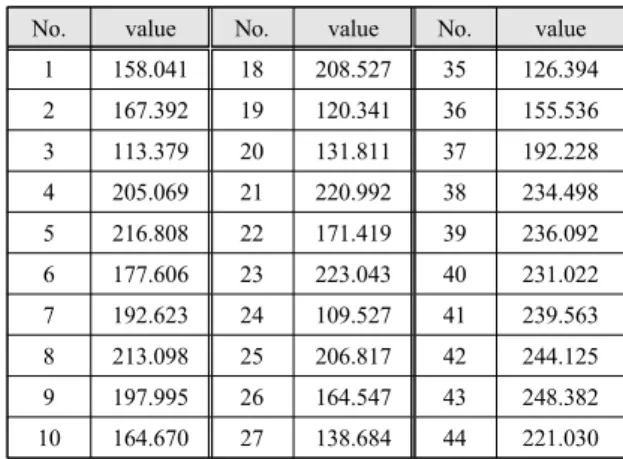 | No. | value | No. | value | No. | value |
|---|---|---|---|---|---|
| 1 | 158.041 | 18 | 208.527 | 35 | 126.394 |
| 2 | 167.392 | 19 | 120.341 | 36 | 155.536 |
| 3 | 113.379 | 20 | 131.811 | 37 | 192.228 |
| 4 | 205.069 | 21 | 220.992 | 38 | 234.498 |
| 5 | 216.808 | 22 | 171.419 | 39 | 236.092 |
| 6 | 177.606 | 23 | 223.043 | 40 | 231.022 |
| 7 | 192.623 | 24 | 109.527 | 41 | 239.563 |
| 8 | 213.098 | 25 | 206.817 | 42 | 244.125 |
| 9 | 197.995 | 26 | 164.547 | 43 | 248.382 |
| 10 | 164.670 | 27 | 138.684 | 44 | 221.030 |